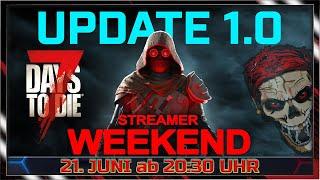 UPDATE 1.0

7 DAYS TO DIE

STREAMER WEEKEND

21. JUNI ab 20:30 UHR